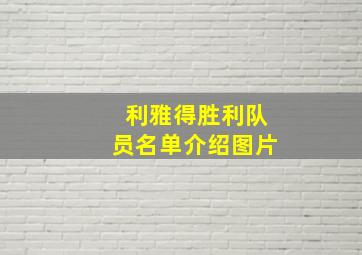 利雅得胜利队员名单介绍图片